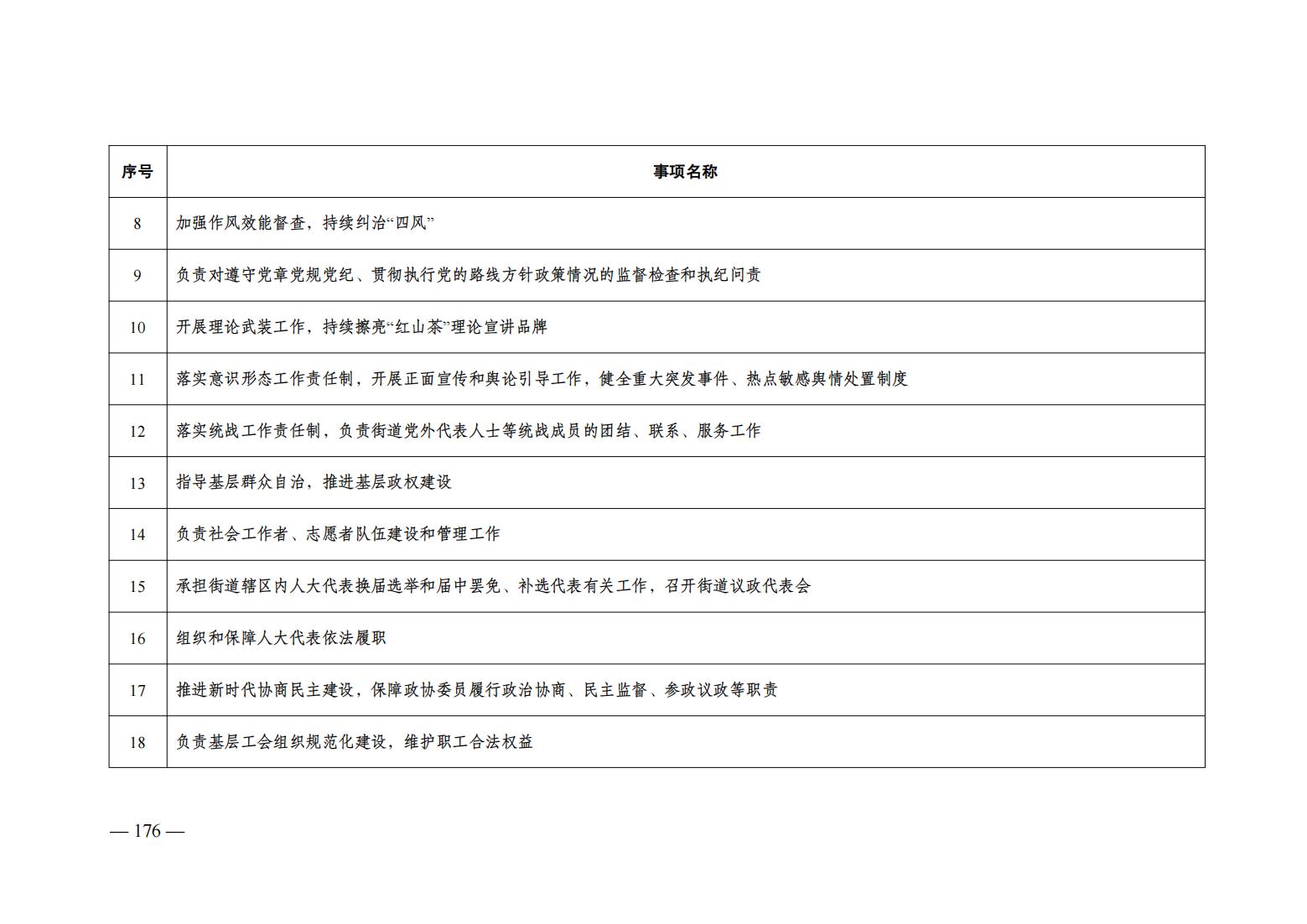 | 序号 | 事项名称 |
|---|---|
| 8 | 加强作风效能督查，持续纠治“四风” |
| 9 | 负责对遵守党章党规党纪、贯彻执行党的路线方针政策情况的监督检查和执纪问责 |
| 10 | 开展理论武装工作，持续擦亮“红山茶”理论宣讲品牌 |
| 11 | 落实意识形态工作责任制，开展正面宣传和舆论引导工作，健全重大突发事件、热点敏感舆情处置制度 |
| 12 | 落实统战工作责任制，负责街道党外代表人士等统战成员的团结、联系、服务工作 |
| 13 | 指导基层群众自治，推进基层政权建设 |
| 14 | 负责社会工作者、志愿者队伍建设和管理工作 |
| 15 | 承担街道辖区内人大代表换届选举和届中罢免、补选代表有关工作，召开街道议政代表会 |
| 16 | 组织和保障人大代表依法履职 |
| 17 | 推进新时代协商民主建设，保障政协委员履行政治协商、民主监督、参政议政等职责 |
| 18 | 负责基层工会组织规范化建设，维护职工合法权益 |

— 176 —